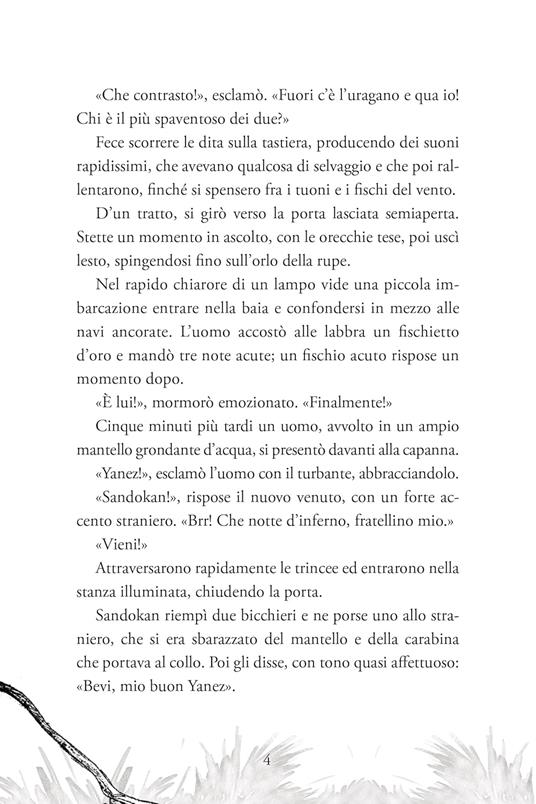 «Che contrasto!», esclamò. «Fuori c'è l'uragano e qua io! Chi è il più spaventoso dei due?»

Fece scorrere le dita sulla tastiera, producendo dei suoni rapidissimi, che avevano qualcosa di selvaggio e che poi rallentarono, finché si spensero fra i tuoni e i fischi del vento.

D'un tratto, si girò verso la porta lasciata semiaperta. Stette un momento in ascolto, con le orecchie tese, poi uscì lesto, spingendosi fino sull'orlo della rupe.

Nel rapido chiarore di un lampo vide una piccola imbarcazione entrare nella baia e confondersi in mezzo alle navi ancorate. L'uomo accostò alle labbra un fischietto d'oro e mandò tre note acute; un fischio acuto rispose un momento dopo.

«È lui!», mormorò emozionato. «Finalmente!»

Cinque minuti più tardi un uomo, avvolto in un ampio mantello grondante d'acqua, si presentò davanti alla capanna.

«Yanez!», esclamò l'uomo con il turbante, abbracciandolo.

«Sandokan!», rispose il nuovo venuto, con un forte accento straniero. «Brr! Che notte d'inferno, fratellino mio.»

«Vieni!»

Attraversarono rapidamente le trincee ed entrarono nella stanza illuminata, chiudendo la porta.

Sandokan riempì due bicchieri e ne porse uno allo straniero, che si era sbarazzato del mantello e della carabina che portava al collo. Poi gli disse, con tono quasi affettuoso: «Bevi, mio buon Yanez».

4